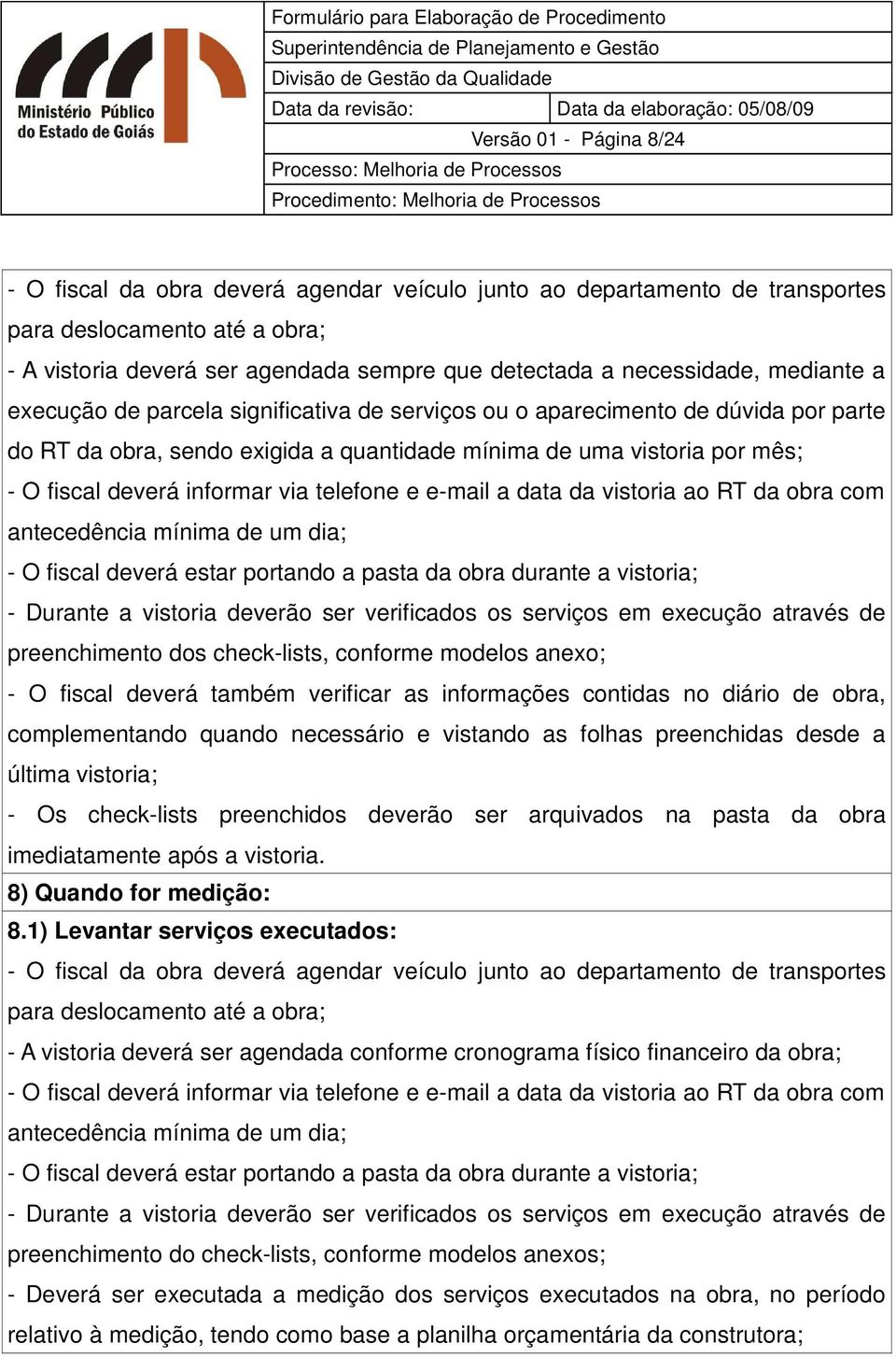 Ministério Público do Estado de Goiás

Formulário para Elaboração de Procedimento
Superintendência de Planejamento e Gestão
Divisão de Gestão da Qualidade
Data da revisão: Data da elaboração: 05/08/09
Versão 01 - Página 8/24
Processo: Melhoria de Processos
Procedimento: Melhoria de Processos

- O fiscal da obra deverá agendar veículo junto ao departamento de transportes para deslocamento até a obra;
- A vistoria deverá ser agendada sempre que detectada a necessidade, mediante a execução de parcela significativa de serviços ou o aparecimento de dúvida por parte do RT da obra, sendo exigida a quantidade mínima de uma vistoria por mês;
- O fiscal deverá informar via telefone e e-mail a data da vistoria ao RT da obra com antecedência mínima de um dia;
- O fiscal deverá estar portando a pasta da obra durante a vistoria;
- Durante a vistoria deverão ser verificados os serviços em execução através de preenchimento dos check-lists, conforme modelos anexo;
- O fiscal deverá também verificar as informações contidas no diário de obra, complementando quando necessário e vistando as folhas preenchidas desde a última vistoria;
- Os check-lists preenchidos deverão ser arquivados na pasta da obra imediatamente após a vistoria.

8) Quando for medição:

8.1) Levantar serviços executados:
- O fiscal da obra deverá agendar veículo junto ao departamento de transportes para deslocamento até a obra;
- A vistoria deverá ser agendada conforme cronograma físico financeiro da obra;
- O fiscal deverá informar via telefone e e-mail a data da vistoria ao RT da obra com antecedência mínima de um dia;
- O fiscal deverá estar portando a pasta da obra durante a vistoria;
- Durante a vistoria deverão ser verificados os serviços em execução através de preenchimento do check-lists, conforme modelos anexos;
- Deverá ser executada a medição dos serviços executados na obra, no período relativo à medição, tendo como base a planilha orçamentária da construtora;